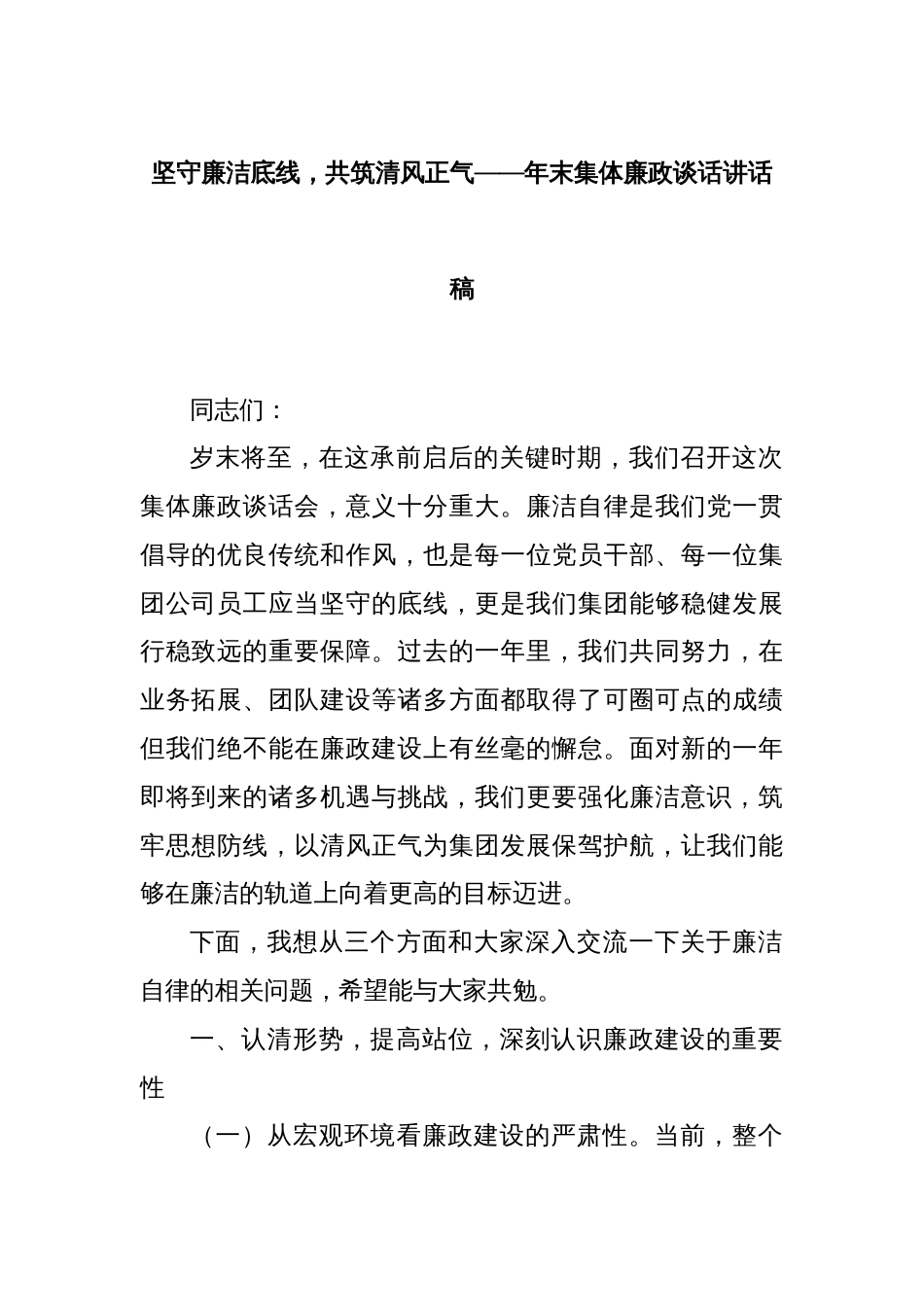 坚守廉洁底线，共筑清风正气——年末集体廉政谈话讲话稿

同志们：

岁末将至，在这承前启后的关键时期，我们召开这次集体廉政谈话会，意义十分重大。廉洁自律是我们党一贯倡导的优良传统和作风，也是每一位党员干部、每一位集团公司员工应当坚守的底线，更是我们集团能够稳健发展行稳致远的重要保障。过去的一年里，我们共同努力，在业务拓展、团队建设等诸多方面都取得了可圈可点的成绩但我们绝不能在廉政建设上有丝毫的懈怠。面对新的一年即将到来的诸多机遇与挑战，我们更要强化廉洁意识，筑牢思想防线，以清风正气为集团发展保驾护航，让我们能够在廉洁的轨道上向着更高的目标迈进。

下面，我想从三个方面和大家深入交流一下关于廉洁自律的相关问题，希望能与大家共勉。

一、认清形势，提高站位，深刻认识廉政建设的重要性

（一）从宏观环境看廉政建设的严肃性。当前，整个